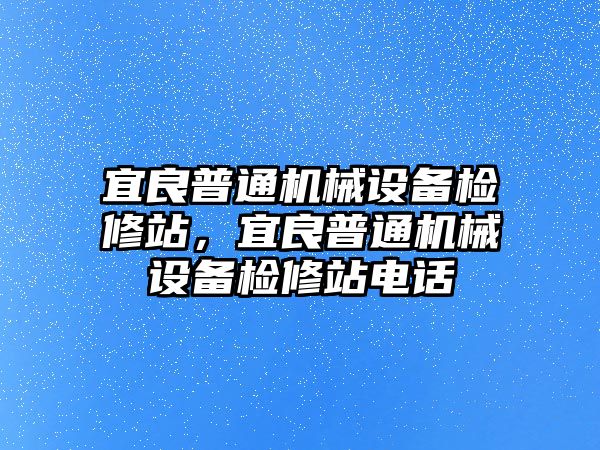 宜良普通机械设备检修站，宜良普通机械设备检修站电话